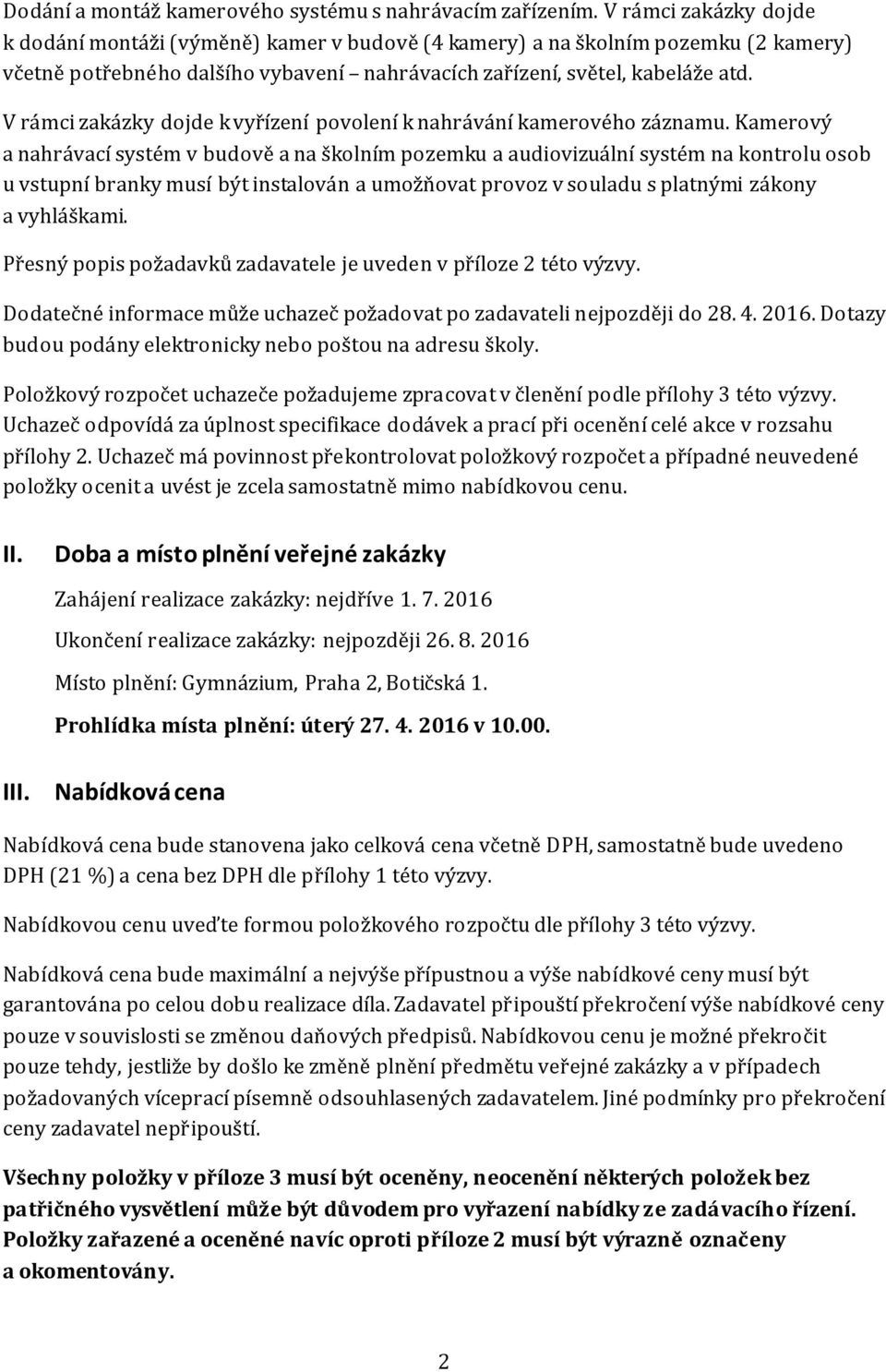 Dodání a montáž kamerového systému s nahrávacím zařízením. V rámci zakázky dojde k dodání montáži (výměně) kamer v budově (4 kamery) a na školním pozemku (2 kamery) včetně potřebného dalšího vybavení – nahrávacích zařízení, světel, kabeláže atd.

V rámci zakázky dojde k vyřízení povolení k nahrávání kamerového záznamu. Kamerový a nahrávací systém v budově a na školním pozemku a audiovizuální systém na kontrolu osob u vstupní branky musí být instalován a umožňovat provoz v souladu s platnými zákony a vyhláškami.

Přesný popis požadavků zadavatele je uveden v příloze 2 této výzvy.

Dodatečné informace může uchazeč požadovat po zadavateli nejpozději do 28. 4. 2016. Dotazy budou podány elektronicky nebo poštou na adresu školy.

Položkový rozpočet uchazeče požadujeme zpracovat v členění podle přílohy 3 této výzvy. Uchazeč odpovídá za úplnost specifikace dodávek a prací při ocenění celé akce v rozsahu přílohy 2. Uchazeč má povinnost překontrolovat položkový rozpočet a případné neuvedené položky ocenit a uvést je zcela samostatně mimo nabídkovou cenu.

II. Doba a místo plnění veřejné zakázky

Zahájení realizace zakázky: nejdříve 1. 7. 2016

Ukončení realizace zakázky: nejpozději 26. 8. 2016

Místo plnění: Gymnázium, Praha 2, Botičská 1.

Prohlídka místa plnění: úterý 27. 4. 2016 v 10.00.

III. Nabídková cena

Nabídková cena bude stanovena jako celková cena včetně DPH, samostatně bude uvedeno DPH (21 %) a cena bez DPH dle přílohy 1 této výzvy.

Nabídkovou cenu uveďte formou položkového rozpočtu dle přílohy 3 této výzvy.

Nabídková cena bude maximální a nejvýše přípustnou a výše nabídkové ceny musí být garantována po celou dobu realizace díla. Zadavatel připouští překročení výše nabídkové ceny pouze v souvislosti se změnou daňových předpisů. Nabídkovou cenu je možné překročit pouze tehdy, jestliže by došlo ke změně plnění předmětu veřejné zakázky a v případech požadovaných víceprací písemně odsouhlasených zadavatelem. Jiné podmínky pro překročení ceny zadavatel nepřipouští.

Všechny položky v příloze 3 musí být oceněny, neocenění některých položek bez patřičného vysvětlení může být důvodem pro vyřazení nabídky ze zadávacího řízení. Položky zařazené a oceněné navíc oproti příloze 2 musí být výrazně označeny a okomentovány.

2